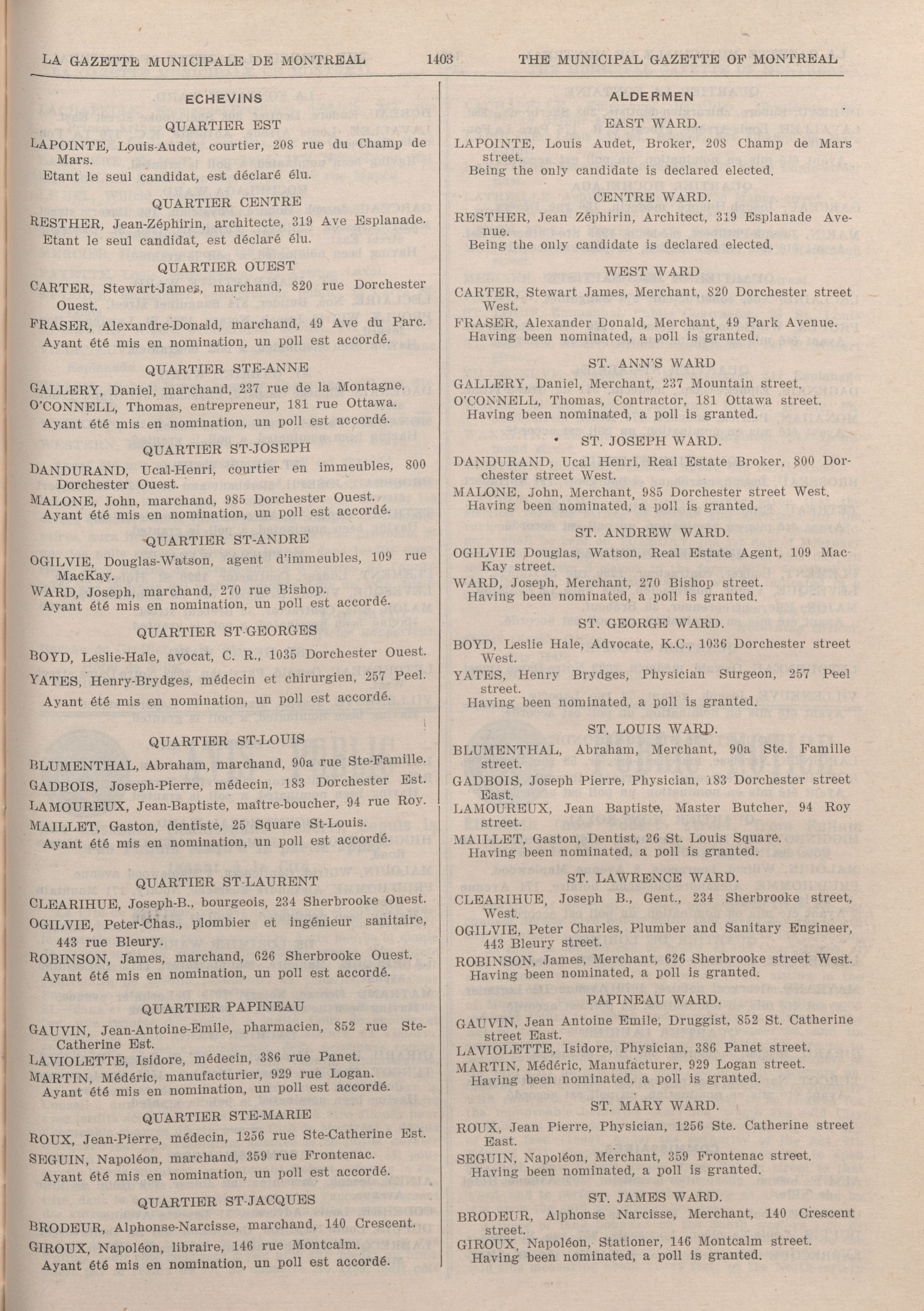 LA GAZETTE MUNICIPALE DE MONTREAL 1403 THE MUNICIPAL GAZETTE OF MONTREAL

ECHEVINS

QUARTIER EST

LAPOINTE, Louis-Audet, courtier, 208 rue du Champ de Mars.
Etant le seul candidat, est déclaré élu.

QUARTIER CENTRE

RESTHER, Jean-Zéphirin, architecte, 319 Ave Esplanade.
Etant le seul candidat, est déclaré élu.

QUARTIER OUEST

CARTER, Stewart-James, marchand, 820 rue Dorchester Ouest.
FRASER, Alexandre-Donald, marchand, 49 Ave du Parc.
Ayant été mis en nomination, un poll est accordé.

QUARTIER STE-ANNE

GALLERY, Daniel, marchand, 237 rue de la Montagne.
O'CONNELL, Thomas, entrepreneur, 181 rue Ottawa.
Ayant été mis en nomination, un poll est accordé.

QUARTIER ST-JOSEPH

DANDURAND, Ucal-Henri, courtier en immeubles, 800 Dorchester Ouest.
MALONE, John, marchand, 985 Dorchester Ouest.
Ayant été mis en nomination, un poll est accordé.

QUARTIER ST-ANDRE

OGILVIE, Douglas-Watson, agent d'immeubles, 109 rue MacKay.
WARD, Joseph, marchand, 270 rue Bishop.
Ayant été mis en nomination, un poll est accordé.

QUARTIER ST-GEORGES

BOYD, Leslie-Hale, avocat, C. R., 1035 Dorchester Ouest.
YATES, Henry-Brydges, médecin et chirurgien, 257 Peel.
Ayant été mis en nomination, un poll est accordé.

QUARTIER ST-LOUIS

BLUMENTHAL, Abraham, marchand, 90a rue Ste-Famille.
GADBOIS, Joseph-Pierre, médecin, 183 Dorchester Est.
LAMOUREUX, Jean-Baptiste, maître-boucher, 94 rue Roy.
MAILLET, Gaston, dentiste, 25 Square St-Louis.
Ayant été mis en nomination, un poll est accordé.

QUARTIER ST-LAURENT

CLEARIHUE, Joseph-B., bourgeois, 234 Sherbrooke Ouest.
OGILVIE, Peter-Chas., plombier et ingénieur sanitaire, 443 rue Bleury.
ROBINSON, James, marchand, 626 Sherbrooke Ouest.
Ayant été mis en nomination, un poll est accordé.

QUARTIER PAPINEAU

GAUVIN, Jean-Antoine-Emile, pharmacien, 852 rue Ste-Catherine Est.
LAVIOLETTE, Isidore, médecin, 386 rue Panet.
MARTIN, Médéric, manufacturier, 929 rue Logan.
Ayant été mis en nomination, un poll est accordé.

QUARTIER STE-MARIE

ROUX, Jean-Pierre, médecin, 1256 rue Ste-Catherine Est.
SEGUIN, Napoléon, marchand, 359 rue Frontenac.
Ayant été mis en nomination, un poll est accordé.

QUARTIER ST-JACQUES

BRODEUR, Alphonse-Narcisse, marchand, 140 Crescent.
GIROUX, Napoléon, libraire, 146 rue Montcalm.
Ayant été mis en nomination, un poll est accordé.

ALDERMEN

EAST WARD.

LAPOINTE, Louis Audet, Broker, 208 Champ de Mars street.
Being the only candidate is declared elected.

CENTRE WARD.

RESTHER, Jean Zéphirin, Architect, 319 Esplanade Avenue.
Being the only candidate is declared elected.

WEST WARD

CARTER, Stewart James, Merchant, 820 Dorchester street West.
FRASER, Alexander Donald, Merchant, 49 Park Avenue.
Having been nominated, a poll is granted.

ST. ANN'S WARD

GALLERY, Daniel, Merchant, 237 Mountain street.
O'CONNELL, Thomas, Contractor, 181 Ottawa street.
Having been nominated, a poll is granted.

ST. JOSEPH WARD.

DANDURAND, Ucal Henri, Real Estate Broker, 800 Dorchester street West.
MALONE, John, Merchant, 985 Dorchester street West.
Having been nominated, a poll is granted.

ST. ANDREW WARD.

OGILVIE Douglas, Watson, Real Estate Agent, 109 MacKay street.
WARD, Joseph, Merchant, 270 Bishop street.
Having been nominated, a poll is granted.

ST. GEORGE WARD.

BOYD, Leslie Hale, Advocate, K.C., 1036 Dorchester street West.
YATES, Henry Brydges, Physician Surgeon, 257 Peel street.
Having been nominated, a poll is granted.

ST. LOUIS WARD.

BLUMENTHAL, Abraham, Merchant, 90a Ste. Famille street.
GADBOIS, Joseph Pierre, Physician, 183 Dorchester street East.
LAMOUREUX, Jean Baptiste, Master Butcher, 94 Roy street.
MAILLET, Gaston, Dentist, 26 St. Louis Square.
Having been nominated, a poll is granted.

ST. LAWRENCE WARD.

CLEARIHUE, Joseph B., Gent., 234 Sherbrooke street, West.
OGILVIE, Peter Charles, Plumber and Sanitary Engineer, 443 Bleury street.
ROBINSON, James, Merchant, 626 Sherbrooke street West.
Having been nominated, a poll is granted.

PAPINEAU WARD.

GAUVIN, Jean Antoine Emile, Druggist, 852 St. Catherine street East.
LAVIOLETTE, Isidore, Physician, 386 Panet street.
MARTIN, Médéric, Manufacturer, 929 Logan street.
Having been nominated, a poll is granted.

ST. MARY WARD.

ROUX, Jean Pierre, Physician, 1256 Ste. Catherine street East.
SEGUIN, Napoléon, Merchant, 359 Frontenac street.
Having been nominated, a poll is granted.

ST. JAMES WARD.

BRODEUR, Alphonse Narcisse, Merchant, 140 Crescent street.
GIROUX, Napoléon, Stationer, 146 Montcalm street.
Having been nominated, a poll is granted.